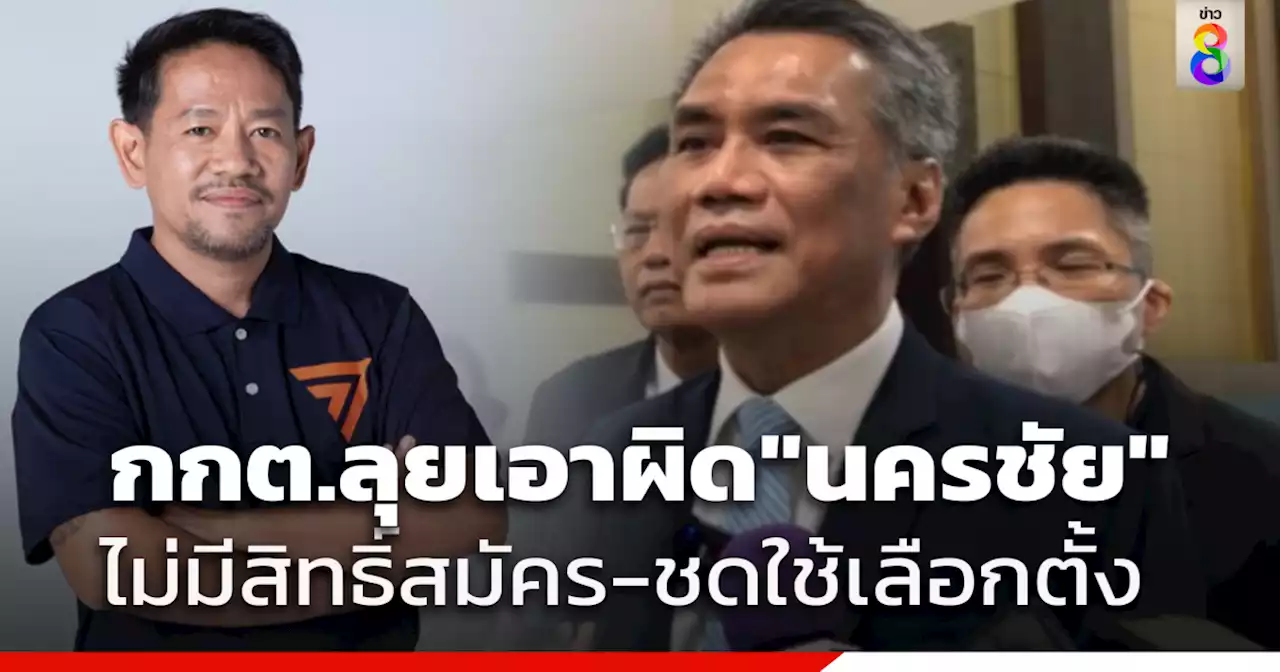 ข่าว 8

กกต.ลุยเอาผิด"นครชัย"
ไม่มีสิทธิ์สมัคร-ชดใช้เลือกตั้ง